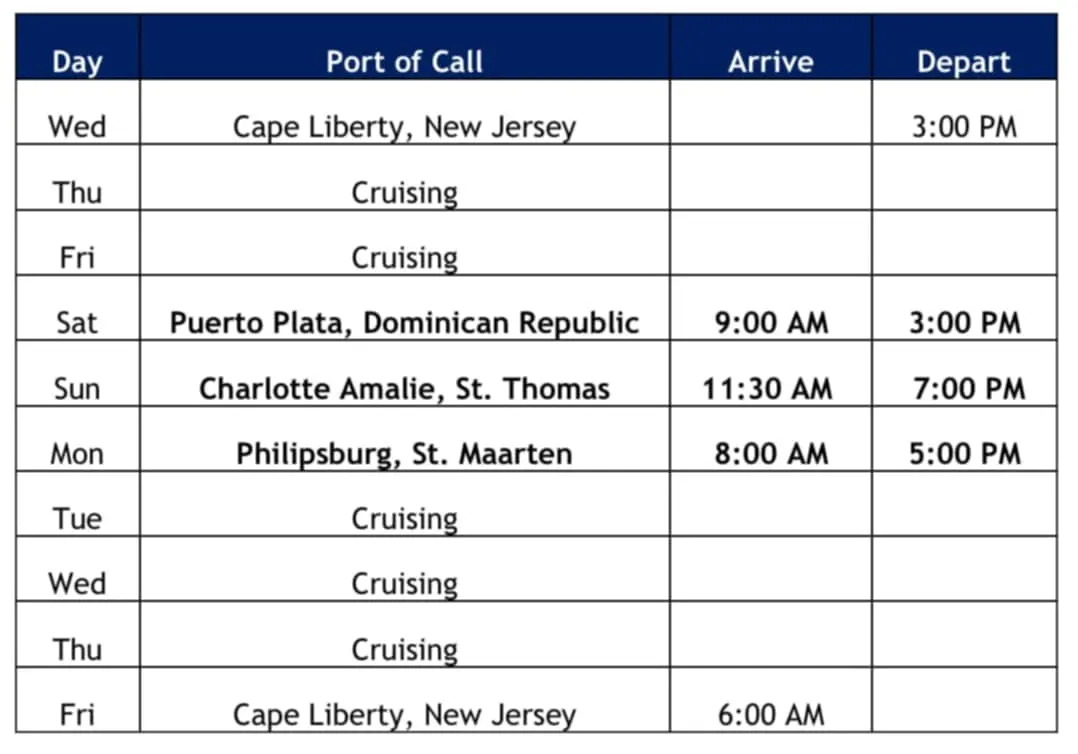 | Day | Port of Call | Arrive | Depart |
|---|---|---|---|
| Wed | Cape Liberty, New Jersey | | 3:00 PM |
| Thu | Cruising | | |
| Fri | Cruising | | |
| Sat | Puerto Plata, Dominican Republic | 9:00 AM | 3:00 PM |
| Sun | Charlotte Amalie, St. Thomas | 11:30 AM | 7:00 PM |
| Mon | Philipsburg, St. Maarten | 8:00 AM | 5:00 PM |
| Tue | Cruising | | |
| Wed | Cruising | | |
| Thu | Cruising | | |
| Fri | Cape Liberty, New Jersey | 6:00 AM | |